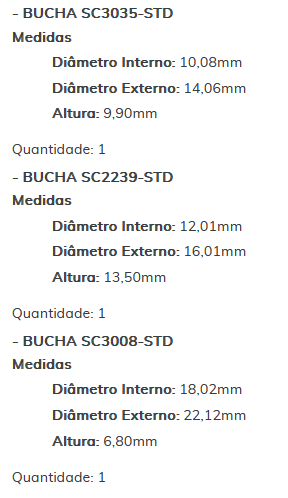 - BUCHA SC3035-STD
Medidas

Diâmetro Interno: 10,08mm

Diâmetro Externo: 14,06mm

Altura: 9,90mm

Quantidade: 1

- BUCHA SC2239-STD
Medidas

Diâmetro Interno: 12,01mm

Diâmetro Externo: 16,01mm

Altura: 13,50mm

Quantidade: 1

- BUCHA SC3008-STD
Medidas

Diâmetro Interno: 18,02mm

Diâmetro Externo: 22,12mm

Altura: 6,80mm

Quantidade: 1